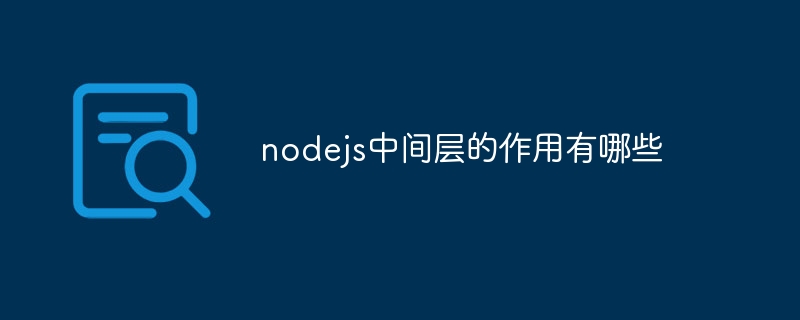 nodejs中间层的作用有哪些